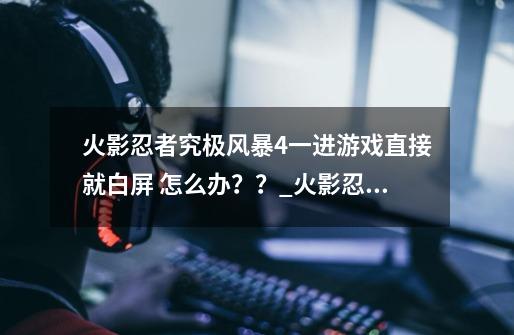 火影忍者究极风暴4一进游戏直接就白屏 怎么办？？_火影忍...